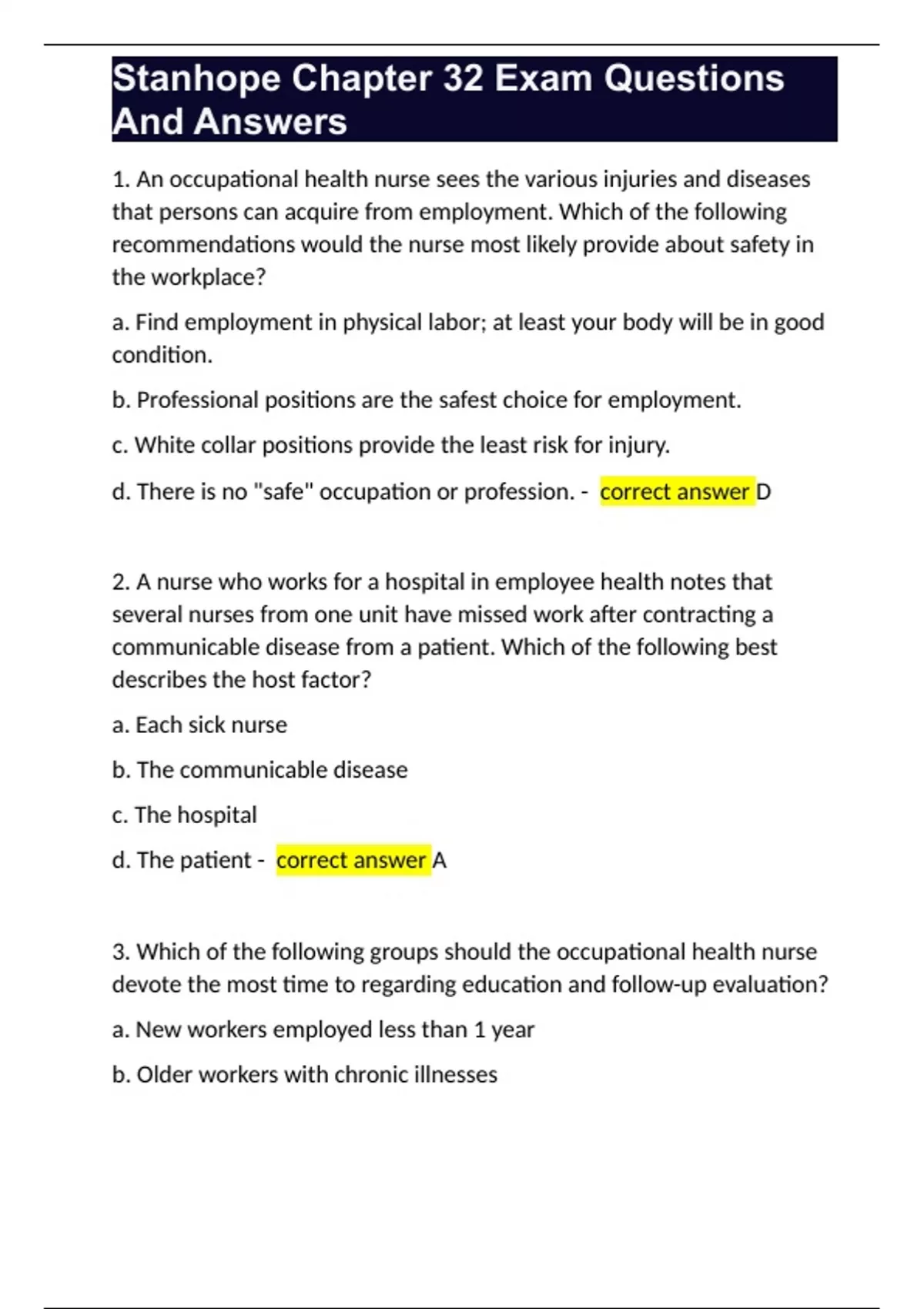 Stanhope Chapter 32 Exam Questions And Answers

1. An occupational health nurse sees the various injuries and diseases that persons can acquire from employment. Which of the following recommendations would the nurse most likely provide about safety in the workplace?

a. Find employment in physical labor; at least your body will be in good condition.

b. Professional positions are the safest choice for employment.

c. White collar positions provide the least risk for injury.

d. There is no "safe" occupation or profession. - correct answer D

2. A nurse who works for a hospital in employee health notes that several nurses from one unit have missed work after contracting a communicable disease from a patient. Which of the following best describes the host factor?

a. Each sick nurse

b. The communicable disease

c. The hospital

d. The patient - correct answer A

3. Which of the following groups should the occupational health nurse devote the most time to regarding education and follow-up evaluation?

a. New workers employed less than 1 year

b. Older workers with chronic illnesses